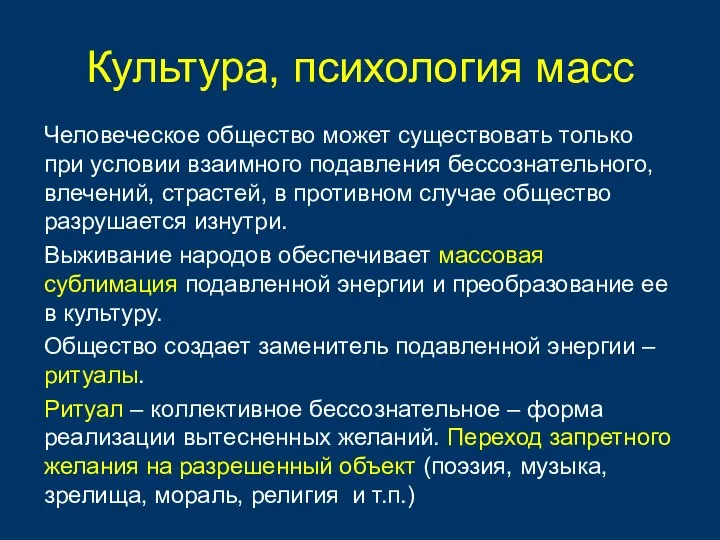 Культура, психология масс

Человеческое общество может существовать только при условии взаимного подавления бессознательного, влечений, страстей, в противном случае общество разрушается изнутри.

Выживание народов обеспечивает массовая сублимация подавленной энергии и преобразование ее в культуру.

Общество создает заменитель подавленной энергии – ритуалы.

Ритуал – коллективное бессознательное – форма реализации вытесненных желаний. Переход запретного желания на разрешенный объект (поэзия, музыка, зрелища, мораль, религия и т.п.)